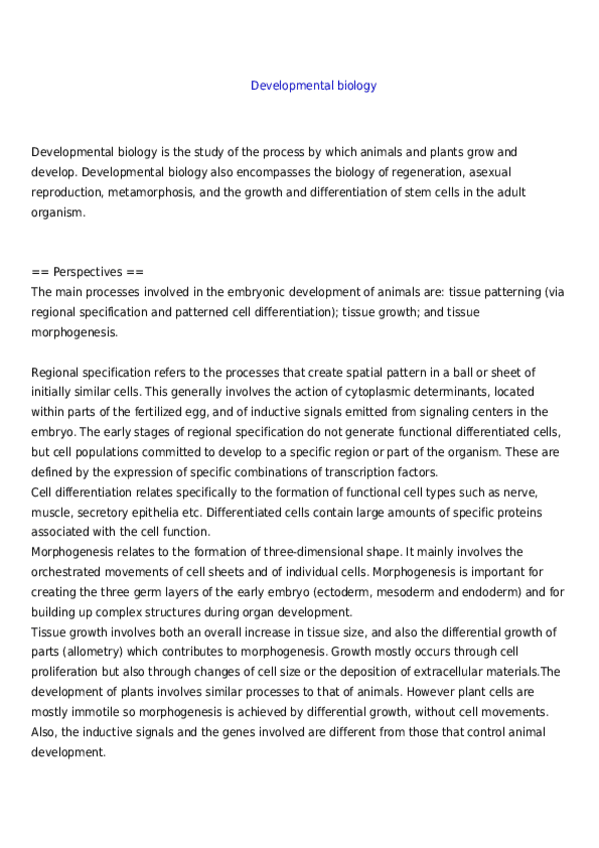 Developmental biology

Developmental biology is the study of the process by which animals and plants grow and develop. Developmental biology also encompasses the biology of regeneration, asexual reproduction, metamorphosis, and the growth and differentiation of stem cells in the adult organism.

== Perspectives ==
The main processes involved in the embryonic development of animals are: tissue patterning (via regional specification and patterned cell differentiation); tissue growth; and tissue morphogenesis.

Regional specification refers to the processes that create spatial pattern in a ball or sheet of initially similar cells. This generally involves the action of cytoplasmic determinants, located within parts of the fertilized egg, and of inductive signals emitted from signaling centers in the embryo. The early stages of regional specification do not generate functional differentiated cells, but cell populations committed to develop to a specific region or part of the organism. These are defined by the expression of specific combinations of transcription factors.
Cell differentiation relates specifically to the formation of functional cell types such as nerve, muscle, secretory epithelia etc. Differentiated cells contain large amounts of specific proteins associated with the cell function.
Morphogenesis relates to the formation of three-dimensional shape. It mainly involves the orchestrated movements of cell sheets and of individual cells. Morphogenesis is important for creating the three germ layers of the early embryo (ectoderm, mesoderm and endoderm) and for building up complex structures during organ development.
Tissue growth involves both an overall increase in tissue size, and also the differential growth of parts (allometry) which contributes to morphogenesis. Growth mostly occurs through cell proliferation but also through changes of cell size or the deposition of extracellular materials.The development of plants involves similar processes to that of animals. However plant cells are mostly immotile so morphogenesis is achieved by differential growth, without cell movements. Also, the inductive signals and the genes involved are different from those that control animal development.